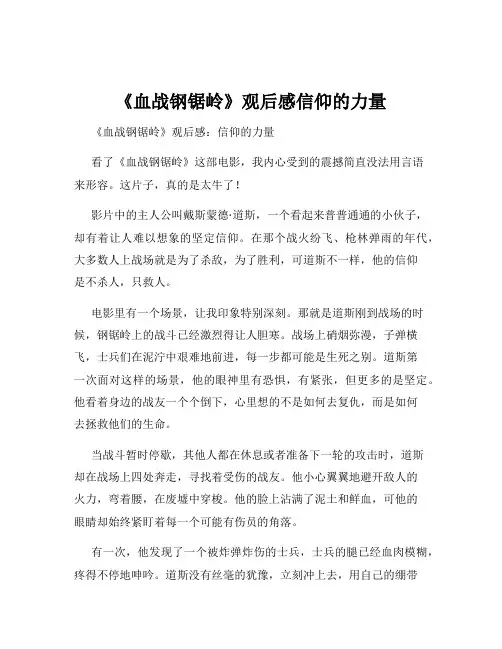 《血战钢锯岭》观后感信仰的力量

《血战钢锯岭》观后感：信仰的力量

看了《血战钢锯岭》这部电影，我内心受到的震撼简直没法用言语来形容。这片子，真的是太牛了！

影片中的主人公叫戴斯蒙德·道斯，一个看起来普普通通的小伙子，却有着让人难以想象的坚定信仰。在那个战火纷飞、枪林弹雨的年代，大多数人上战场就是为了杀敌，为了胜利，可道斯不一样，他的信仰是不杀人，只救人。

电影里有一个场景，让我印象特别深刻。那就是道斯刚到战场的时候，钢锯岭上的战斗已经激烈得让人胆寒。战场上硝烟弥漫，子弹横飞，士兵们在泥泞中艰难地前进，每一步都可能是生死之别。道斯第一次面对这样的场景，他的眼神里有恐惧，有紧张，但更多的是坚定。他看着身边的战友一个个倒下，心里想的不是如何去复仇，而是如何去拯救他们的生命。

当战斗暂时停歇，其他人都在休息或者准备下一轮的攻击时，道斯却在战场上四处奔走，寻找着受伤的战友。他小心翼翼地避开敌人的火力，弯着腰，在废墟中穿梭。他的脸上沾满了泥土和鲜血，可他的眼睛却始终紧盯着每一个可能有伤员的角落。

有一次，他发现了一个被炸弹炸伤的士兵，士兵的腿已经血肉模糊，疼得不停地呻吟。道斯没有丝毫的犹豫，立刻冲上去，用自己的绷带